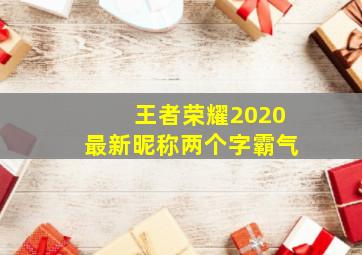 王者荣耀2020
最新昵称两个字霸气